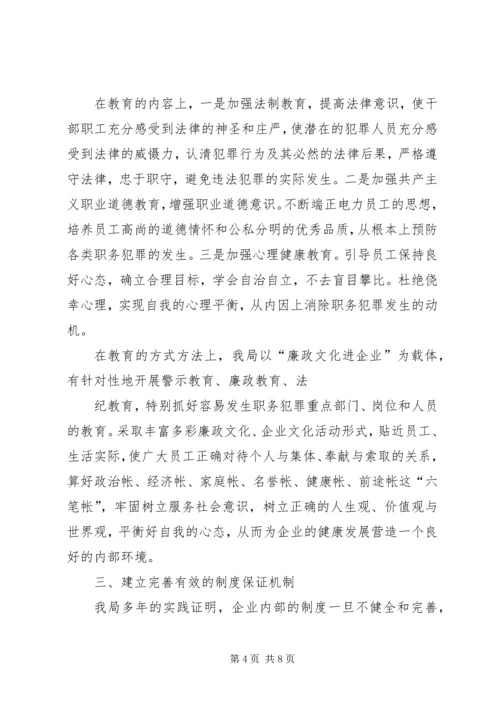 在教育的内容上，一是加强法制教育，提高法律意识，使干部职工充分感受到法律的神圣和庄严，使潜在的犯罪人员充分感受到法律的威慑力，认清犯罪行为及其必然的法律后果，严格遵守法律，忠于职守，避免违法犯罪的实际发生。二是加强共产主义职业道德教育，增强职业道德意识。不断端正电力员工的思想，培养员工高尚的道德情怀和公私分明的优秀品质，从根本上预防各类职务犯罪的发生。三是加强心理健康教育。引导员工保持良好心态，确立合理目标，学会自治自立，不去盲目攀比。杜绝侥幸心理，实现自我的心理平衡，从内因上消除职务犯罪发生的动机。

在教育的方式方法上，我局以“廉政文化进企业”为载体，有针对性地开展警示教育、廉政教育、法

纪教育，特别抓好容易发生职务犯罪重点部门、岗位和人员的教育。采取丰富多彩廉政文化、企业文化活动形式，贴近员工、生活实际，使广大员工正确对待个人与集体、奉献与索取的关系，算好政治帐、经济帐、家庭帐、名誉帐、健康帐、前途帐这“六笔帐”，牢固树立服务社会意识，树立正确的人生观、价值观与世界观，平衡好自我的心态，从而为企业的健康发展营造一个良好的内部环境。

三、建立完善有效的制度保证机制

我局多年的实践证明，企业内部的制度一旦不健全和完善，

第 4 页 共 8 页